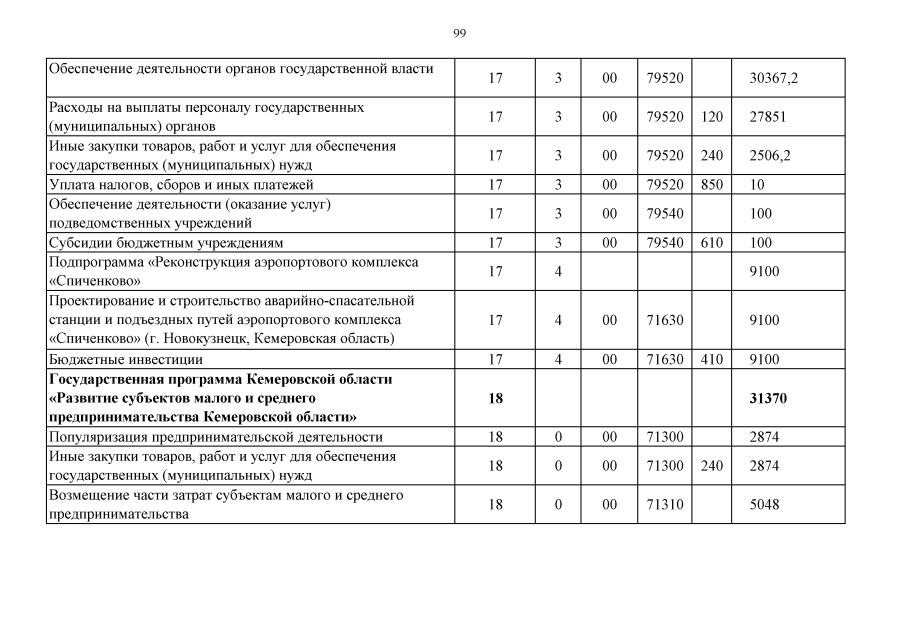 99

| | | | | | | |
|---|---|---|---|---|---|---|
| Обеспечение деятельности органов государственной власти | 17 | 3 | 00 | 79520 | | 30367,2 |
| Расходы на выплаты персоналу государственных (муниципальных) органов | 17 | 3 | 00 | 79520 | 120 | 27851 |
| Иные закупки товаров, работ и услуг для обеспечения государственных (муниципальных) нужд | 17 | 3 | 00 | 79520 | 240 | 2506,2 |
| Уплата налогов, сборов и иных платежей | 17 | 3 | 00 | 79520 | 850 | 10 |
| Обеспечение деятельности (оказание услуг) подведомственных учреждений | 17 | 3 | 00 | 79540 | | 100 |
| Субсидии бюджетным учреждениям | 17 | 3 | 00 | 79540 | 610 | 100 |
| Подпрограмма «Реконструкция аэропортового комплекса «Спиченково» | 17 | 4 | | | | 9100 |
| Проектирование и строительство аварийно-спасательной станции и подъездных путей аэропортового комплекса «Спиченково» (г. Новокузнецк, Кемеровская область) | 17 | 4 | 00 | 71630 | | 9100 |
| Бюджетные инвестиции | 17 | 4 | 00 | 71630 | 410 | 9100 |
| **Государственная программа Кемеровской области «Развитие субъектов малого и среднего предпринимательства Кемеровской области»** | **18** | | | | | **31370** |
| Популяризация предпринимательской деятельности | 18 | 0 | 00 | 71300 | | 2874 |
| Иные закупки товаров, работ и услуг для обеспечения государственных (муниципальных) нужд | 18 | 0 | 00 | 71300 | 240 | 2874 |
| Возмещение части затрат субъектам малого и среднего предпринимательства | 18 | 0 | 00 | 71310 | | 5048 |